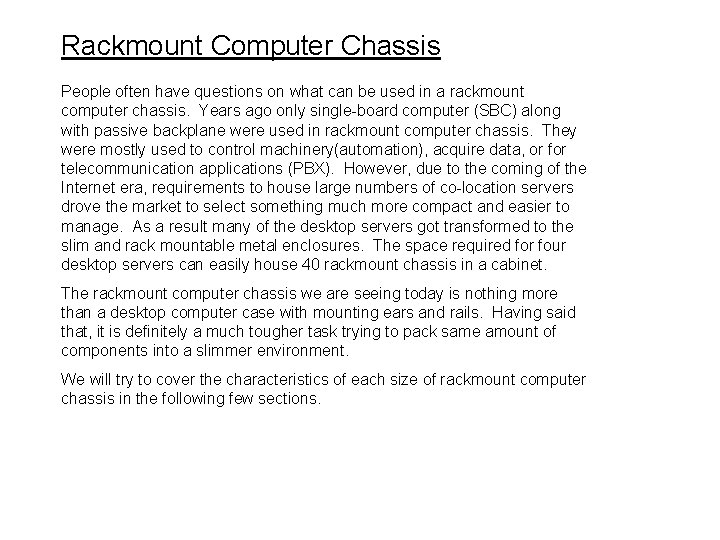 Rackmount Computer Chassis

People often have questions on what can be used in a rackmount computer chassis. Years ago only single-board computer (SBC) along with passive backplane were used in rackmount computer chassis. They were mostly used to control machinery(automation), acquire data, or for telecommunication applications (PBX). However, due to the coming of the Internet era, requirements to house large numbers of co-location servers drove the market to select something much more compact and easier to manage. As a result many of the desktop servers got transformed to the slim and rack mountable metal enclosures. The space required for four desktop servers can easily house 40 rackmount chassis in a cabinet.

The rackmount computer chassis we are seeing today is nothing more than a desktop computer case with mounting ears and rails. Having said that, it is definitely a much tougher task trying to pack same amount of components into a slimmer environment.

We will try to cover the characteristics of each size of rackmount computer chassis in the following few sections.